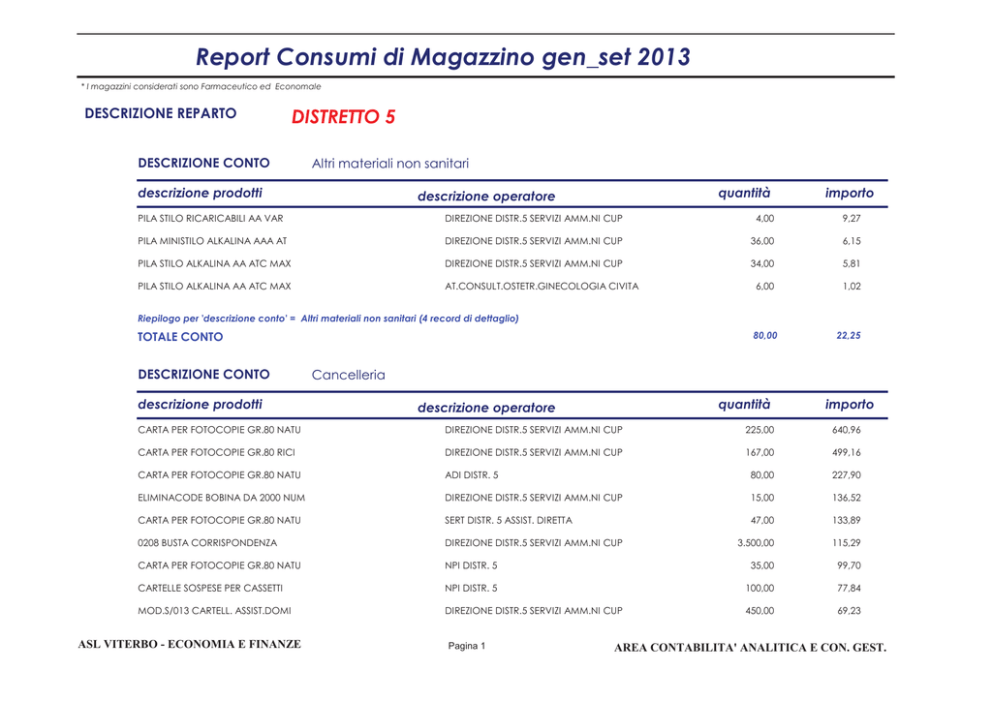 Report Consumi di Magazzino gen_set 2013

* I magazzini considerati sono Farmaceutico ed Economale

DESCRIZIONE REPARTO DISTRETTO 5

DESCRIZIONE CONTO Altri materiali non sanitari

| descrizione prodotti | descrizione operatore | quantità | importo |
|---|---|---|---|
| PILA STILO RICARICABILI AA VAR | DIREZIONE DISTR.5 SERVIZI AMM.NI CUP | 4,00 | 9,27 |
| PILA MINISTILO ALKALINA AAA AT | DIREZIONE DISTR.5 SERVIZI AMM.NI CUP | 36,00 | 6,15 |
| PILA STILO ALKALINA AA ATC MAX | DIREZIONE DISTR.5 SERVIZI AMM.NI CUP | 34,00 | 5,81 |
| PILA STILO ALKALINA AA ATC MAX | AT.CONSULT.OSTETR.GINECOLOGIA CIVITA | 6,00 | 1,02 |

Riepilogo per 'descrizione conto' = Altri materiali non sanitari (4 record di dettaglio)

TOTALE CONTO 80,00 22,25

DESCRIZIONE CONTO Cancelleria

| descrizione prodotti | descrizione operatore | quantità | importo |
|---|---|---|---|
| CARTA PER FOTOCOPIE GR.80 NATU | DIREZIONE DISTR.5 SERVIZI AMM.NI CUP | 225,00 | 640,96 |
| CARTA PER FOTOCOPIE GR.80 RICI | DIREZIONE DISTR.5 SERVIZI AMM.NI CUP | 167,00 | 499,16 |
| CARTA PER FOTOCOPIE GR.80 NATU | ADI DISTR. 5 | 80,00 | 227,90 |
| ELIMINACODE BOBINA DA 2000 NUM | DIREZIONE DISTR.5 SERVIZI AMM.NI CUP | 15,00 | 136,52 |
| CARTA PER FOTOCOPIE GR.80 NATU | SERT DISTR. 5 ASSIST. DIRETTA | 47,00 | 133,89 |
| 0208 BUSTA CORRISPONDENZA | DIREZIONE DISTR.5 SERVIZI AMM.NI CUP | 3.500,00 | 115,29 |
| CARTA PER FOTOCOPIE GR.80 NATU | NPI DISTR. 5 | 35,00 | 99,70 |
| CARTELLE SOSPESE PER CASSETTI | NPI DISTR. 5 | 100,00 | 77,84 |
| MOD.S/013 CARTELL. ASSIST.DOMI | DIREZIONE DISTR.5 SERVIZI AMM.NI CUP | 450,00 | 69,23 |

ASL VITERBO - ECONOMIA E FINANZE Pagina 1 AREA CONTABILITA' ANALITICA E CON. GEST.